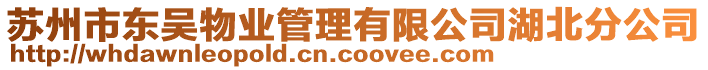 苏州市东吴物业管理有限公司湖北分公司
http://whdawnleopold.cn.coovee.com